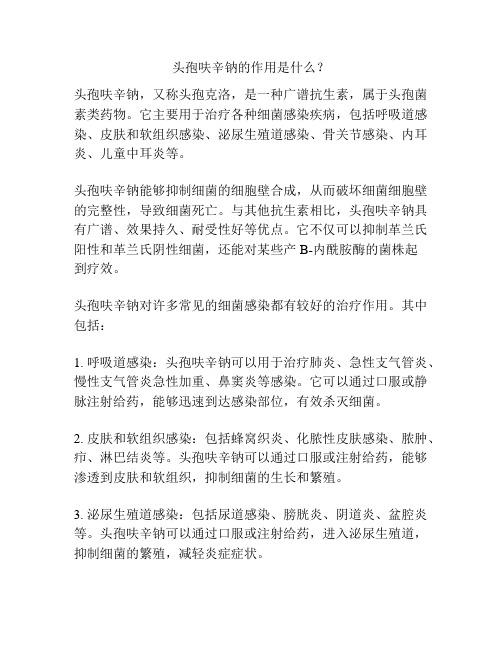 头孢呋辛钠的作用是什么？

头孢呋辛钠，又称头孢克洛，是一种广谱抗生素，属于头孢菌素类药物。它主要用于治疗各种细菌感染疾病，包括呼吸道感染、皮肤和软组织感染、泌尿生殖道感染、骨关节感染、内耳炎、儿童中耳炎等。

头孢呋辛钠能够抑制细菌的细胞壁合成，从而破坏细菌细胞壁的完整性，导致细菌死亡。与其他抗生素相比，头孢呋辛钠具有广谱、效果持久、耐受性好等优点。它不仅可以抑制革兰氏阳性和革兰氏阴性细菌，还能对某些产 B-内酰胺酶的菌株起到疗效。

头孢呋辛钠对许多常见的细菌感染都有较好的治疗作用。其中包括：

1. 呼吸道感染：头孢呋辛钠可以用于治疗肺炎、急性支气管炎、慢性支气管炎急性加重、鼻窦炎等感染。它可以通过口服或静脉注射给药，能够迅速到达感染部位，有效杀灭细菌。

2. 皮肤和软组织感染：包括蜂窝织炎、化脓性皮肤感染、脓肿、疖、淋巴结炎等。头孢呋辛钠可以通过口服或注射给药，能够渗透到皮肤和软组织，抑制细菌的生长和繁殖。

3. 泌尿生殖道感染：包括尿道感染、膀胱炎、阴道炎、盆腔炎等。头孢呋辛钠可以通过口服或注射给药，进入泌尿生殖道，抑制细菌的繁殖，减轻炎症症状。